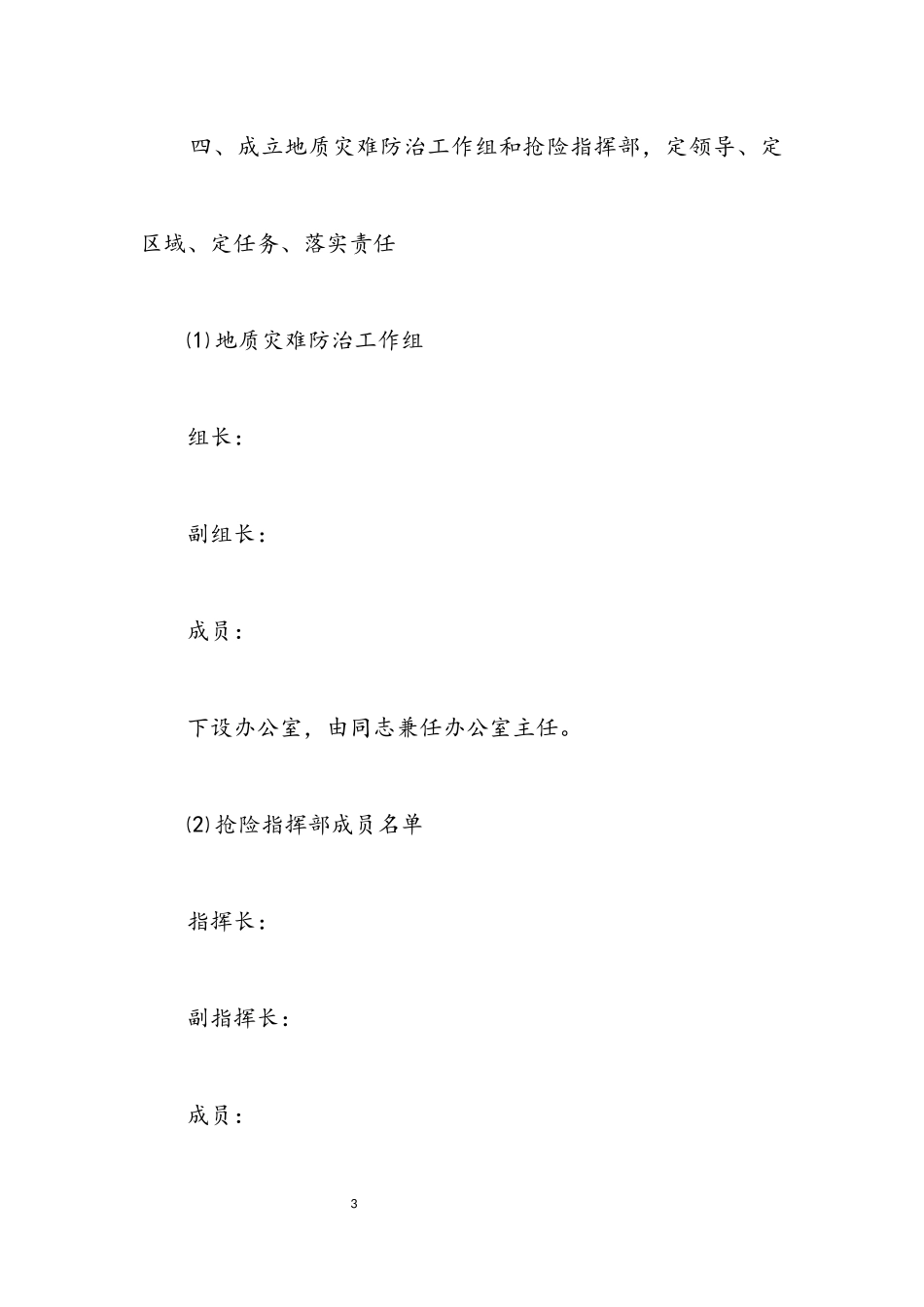 四、成立地质灾难防治工作组和抢险指挥部，定领导、定区域、定任务、落实责任

⑴地质灾难防治工作组

组长：

副组长：

成员：

下设办公室，由同志兼任办公室主任。

⑵抢险指挥部成员名单

指挥长：

副指挥长：

成员：

3